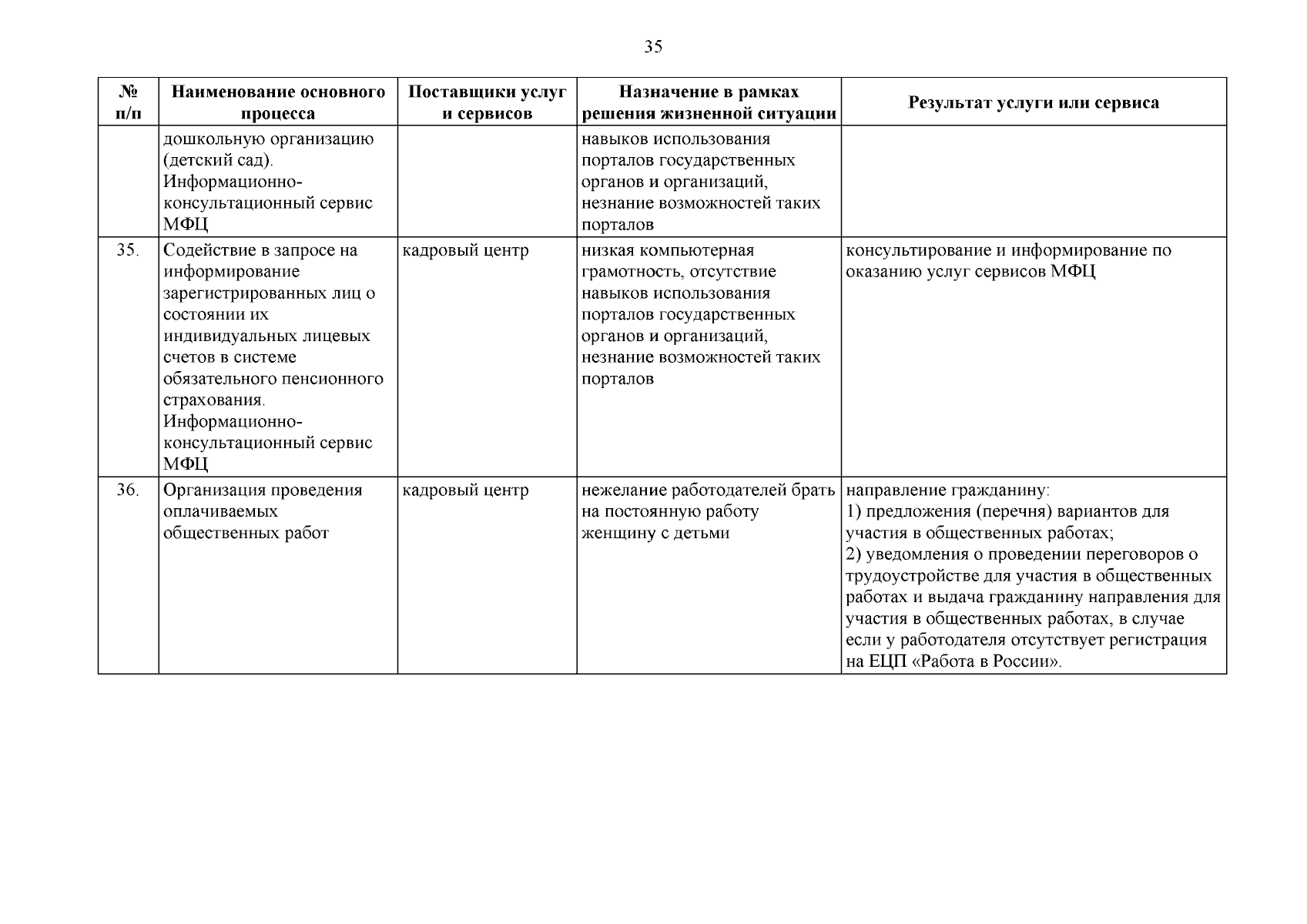 35

| № п/п | Наименование основного процесса | Поставщики услуг и сервисов | Назначение в рамках решения жизненной ситуации | Результат услуги или сервиса |
|---|---|---|---|---|
| | дошкольную организацию (детский сад). Информационно-консультационный сервис МФЦ | | навыков использования порталов государственных органов и организаций, незнание возможностей таких порталов | |
| 35. | Содействие в запросе на информирование зарегистрированных лиц о состоянии их индивидуальных лицевых счетов в системе обязательного пенсионного страхования. Информационно-консультационный сервис МФЦ | кадровый центр | низкая компьютерная грамотность, отсутствие навыков использования порталов государственных органов и организаций, незнание возможностей таких порталов | консультирование и информирование по оказанию услуг сервисов МФЦ |
| 36. | Организация проведения оплачиваемых общественных работ | кадровый центр | нежелание работодателей брать на постоянную работу женщину с детьми | направление гражданину: 1) предложения (перечня) вариантов для участия в общественных работах; 2) уведомления о проведении переговоров о трудоустройстве для участия в общественных работах и выдача гражданину направления для участия в общественных работах, в случае если у работодателя отсутствует регистрация на ЕЦП «Работа в России». |